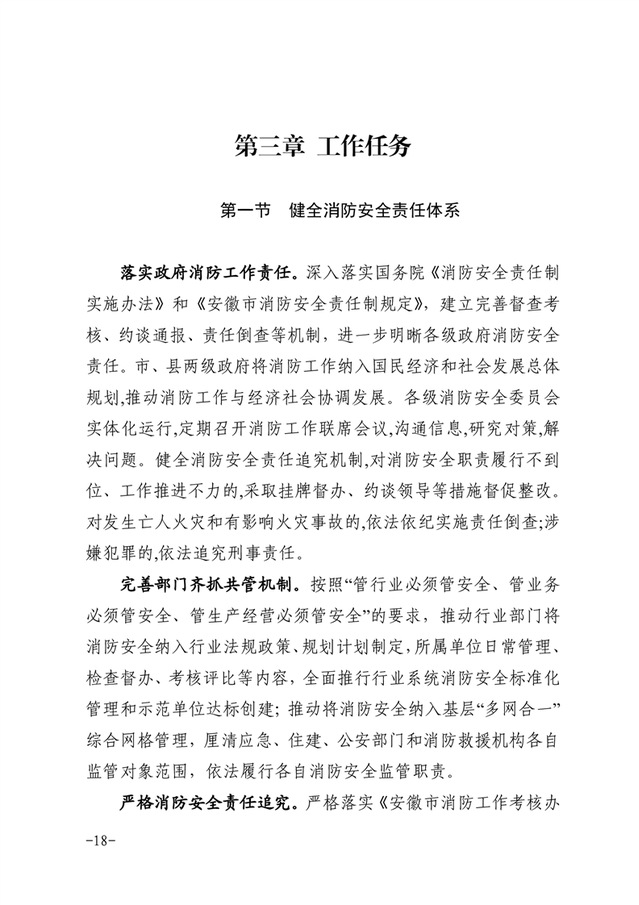 第三章 工作任务

第一节 健全消防安全责任体系

落实政府消防工作责任。深入落实国务院《消防安全责任制实施办法》和《安徽市消防安全责任制规定》，建立完善督查考核、约谈通报、责任倒查等机制，进一步明晰各级政府消防安全责任。市、县两级政府将消防工作纳入国民经济和社会发展总体规划,推动消防工作与经济社会协调发展。各级消防安全委员会实体化运行,定期召开消防工作联席会议,沟通信息,研究对策,解决问题。健全消防安全责任追究机制,对消防安全职责履行不到位、工作推进不力的,采取挂牌督办、约谈领导等措施督促整改。对发生亡人火灾和有影响火灾事故的,依法依纪实施责任倒查;涉嫌犯罪的,依法追究刑事责任。

完善部门齐抓共管机制。按照“管行业必须管安全、管业务必须管安全、管生产经营必须管安全”的要求，推动行业部门将消防安全纳入行业法规政策、规划计划制定,所属单位日常管理、检查督办、考核评比等内容,全面推行行业系统消防安全标准化管理和示范单位达标创建；推动将消防安全纳入基层“多网合一”综合网格管理，厘清应急、住建、公安部门和消防救援机构各自监管对象范围，依法履行各自消防安全监管职责。

严格消防安全责任追究。严格落实《安徽市消防工作考核办

-18-